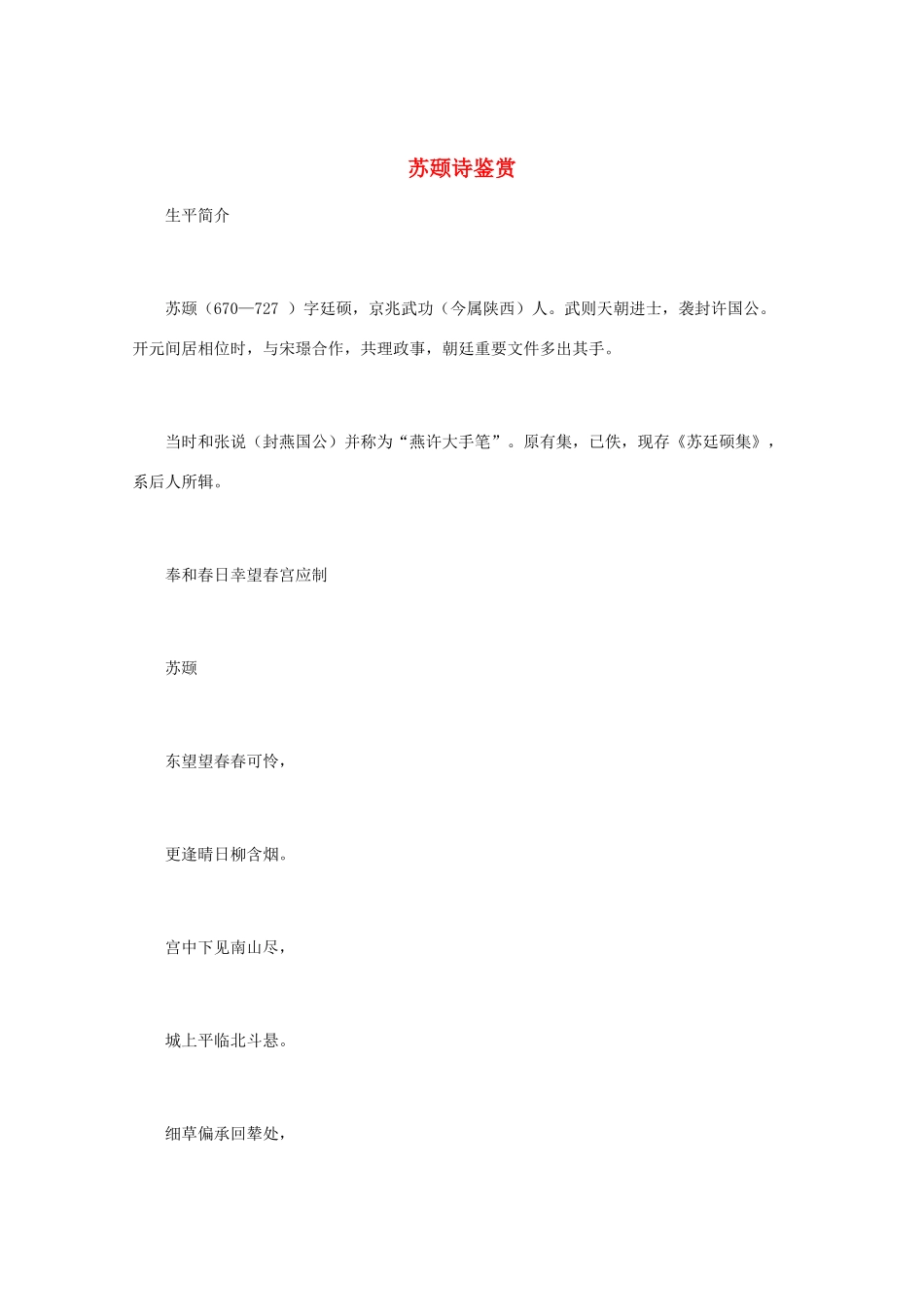 苏颋诗鉴赏

生平简介

苏颋（670—727 ）字廷硕，京兆武功（今属陕西）人。武则天朝进士，袭封许国公。开元间居相位时，与宋璟合作，共理政事，朝廷重要文件多出其手。

当时和张说（封燕国公）并称为“燕许大手笔”。原有集，已佚，现存《苏廷硕集》，系后人所辑。

奉和春日幸望春宫应制

苏颋

东望望春春可怜，

更逢晴日柳含烟。

宫中下见南山尽，

城上平临北斗悬。

细草偏承回辇处，